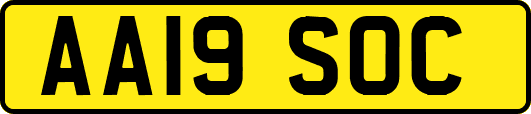 AA19 SOC